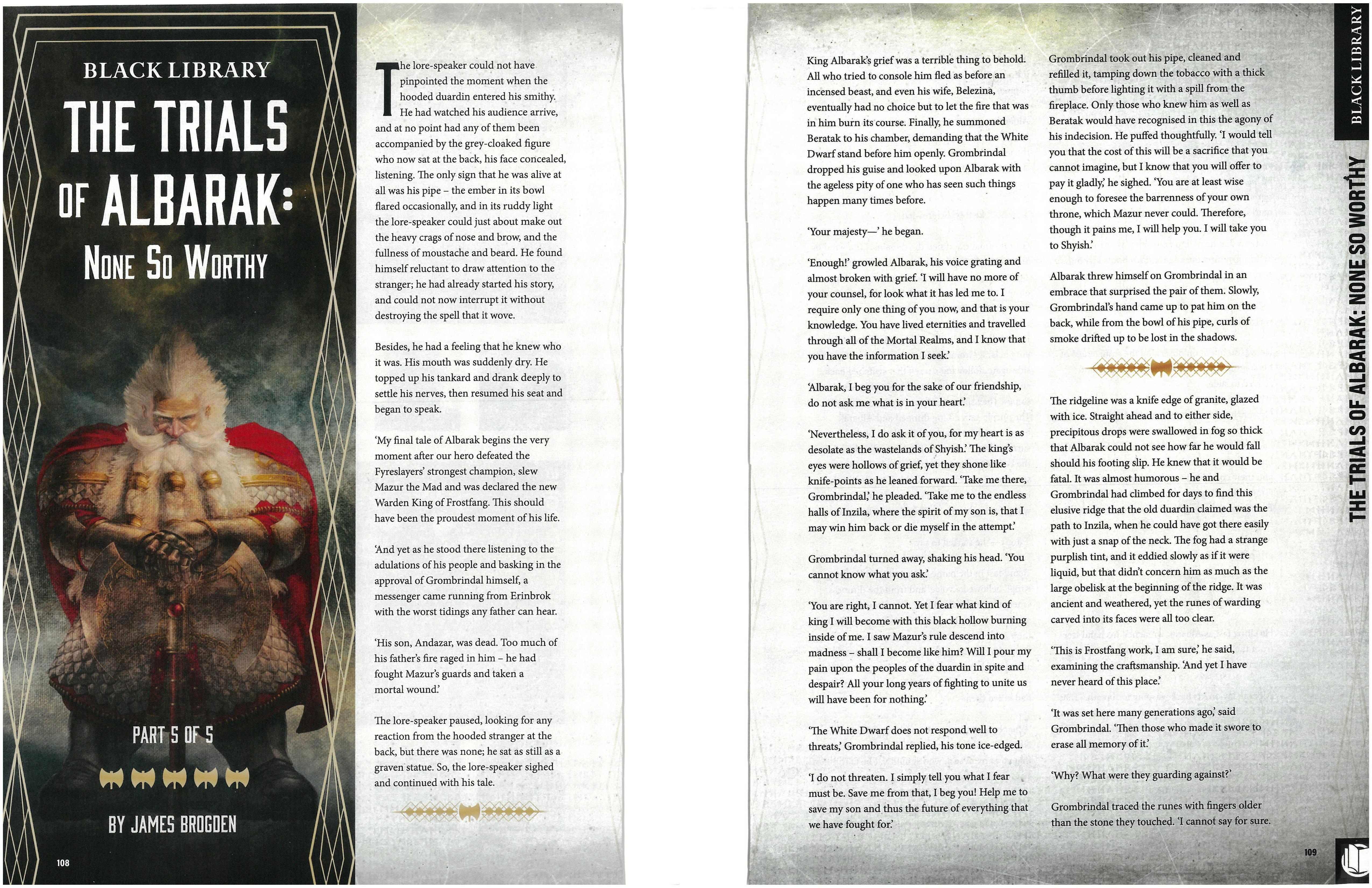 BLACK LIBRARY

THE TRIALS OF ALBARAK:

NONE SO WORTHY

PART 5 OF 5

BY JAMES BROGDEN

108

The lore-speaker could not have pinpointed the moment when the hooded duardin entered his smithy. He had watched his audience arrive, and at no point had any of them been accompanied by the grey-cloaked figure who now sat at the back, his face concealed, listening. The only sign that he was alive at all was his pipe – the ember in its bowl flared occasionally, and in its ruddy light the lore-speaker could just about make out the heavy crags of nose and brow, and the fullness of moustache and beard. He found himself reluctant to draw attention to the stranger; he had already started his story, and could not now interrupt it without destroying the spell that it wove.

Besides, he had a feeling that he knew who it was. His mouth was suddenly dry. He topped up his tankard and drank deeply to settle his nerves, then resumed his seat and began to speak.

'My final tale of Albarak begins the very moment after our hero defeated the Fyreslayers' strongest champion, slew Mazur the Mad and was declared the new Warden King of Frostfang. This should have been the proudest moment of his life.

'And yet as he stood there listening to the adulations of his people and basking in the approval of Grombrindal himself, a messenger came running from Erinbrok with the worst tidings any father can hear.

'His son, Andazar, was dead. Too much of his father's fire raged in him – he had fought Mazur's guards and taken a mortal wound.'

The lore-speaker paused, looking for any reaction from the hooded stranger at the back, but there was none; he sat as still as a graven statue. So, the lore-speaker sighed and continued with his tale.

King Albarak's grief was a terrible thing to behold. All who tried to console him fled as before an incensed beast, and even his wife, Belezina, eventually had no choice but to let the fire that was in him burn its course. Finally, he summoned Beratak to his chamber, demanding that the White Dwarf stand before him openly. Grombrindal dropped his guise and looked upon Albarak with the ageless pity of one who has seen such things happen many times before.

'Your majesty—' he began.

'Enough!' growled Albarak, his voice grating and almost broken with grief. 'I will have no more of your counsel, for look what it has led me to. I require only one thing of you now, and that is your knowledge. You have lived eternities and travelled through all of the Mortal Realms, and I know that you have the information I seek.'

'Albarak, I beg you for the sake of our friendship, do not ask me what is in your heart.'

'Nevertheless, I do ask it of you, for my heart is as desolate as the wastelands of Shyish.' The king's eyes were hollows of grief, yet they shone like knife-points as he leaned forward. 'Take me there, Grombrindal,' he pleaded. 'Take me to the endless halls of Inzila, where the spirit of my son is, that I may win him back or die myself in the attempt.'

Grombrindal turned away, shaking his head. 'You cannot know what you ask.'

'You are right, I cannot. Yet I fear what kind of king I will become with this black hollow burning inside of me. I saw Mazur's rule descend into madness – shall I become like him? Will I pour my pain upon the peoples of the duardin in spite and despair? All your long years of fighting to unite us will have been for nothing.'

'The White Dwarf does not respond well to threats,' Grombrindal replied, his tone ice-edged.

'I do not threaten. I simply tell you what I fear must be. Save me from that, I beg you! Help me to save my son and thus the future of everything that we have fought for.'

Grombrindal took out his pipe, cleaned and refilled it, tamping down the tobacco with a thick thumb before lighting it with a spill from the fireplace. Only those who knew him as well as Beratak would have recognised in this the agony of his indecision. He puffed thoughtfully. 'I would tell you that the cost of this will be a sacrifice that you cannot imagine, but I know that you will offer to pay it gladly,' he sighed. 'You are at least wise enough to foresee the barrenness of your own throne, which Mazur never could. Therefore, though it pains me, I will help you. I will take you to Shyish.'

Albarak threw himself on Grombrindal in an embrace that surprised the pair of them. Slowly, Grombrindal's hand came up to pat him on the back, while from the bowl of his pipe, curls of smoke drifted up to be lost in the shadows.

The ridgeline was a knife edge of granite, glazed with ice. Straight ahead and to either side, precipitous drops were swallowed in fog so thick that Albarak could not see how far he would fall should his footing slip. He knew that it would be fatal. It was almost humorous – he and Grombrindal had climbed for days to find this elusive ridge that the old duardin claimed was the path to Inzila, when he could have got there easily with just a snap of the neck. The fog had a strange purplish tint, and it eddied slowly as if it were liquid, but that didn't concern him as much as the large obelisk at the beginning of the ridge. It was ancient and weathered, yet the runes of warding carved into its faces were all too clear.

'This is Frostfang work, I am sure,' he said, examining the craftsmanship. 'And yet I have never heard of this place.'

'It was set here many generations ago,' said Grombrindal. 'Then those who made it swore to erase all memory of it.'

'Why? What were they guarding against?'

Grombrindal traced the runes with fingers older than the stone they touched. 'I cannot say for sure.

BLACK LIBRARY

THE TRIALS OF ALBARAK: NONE SO WORTHY

109